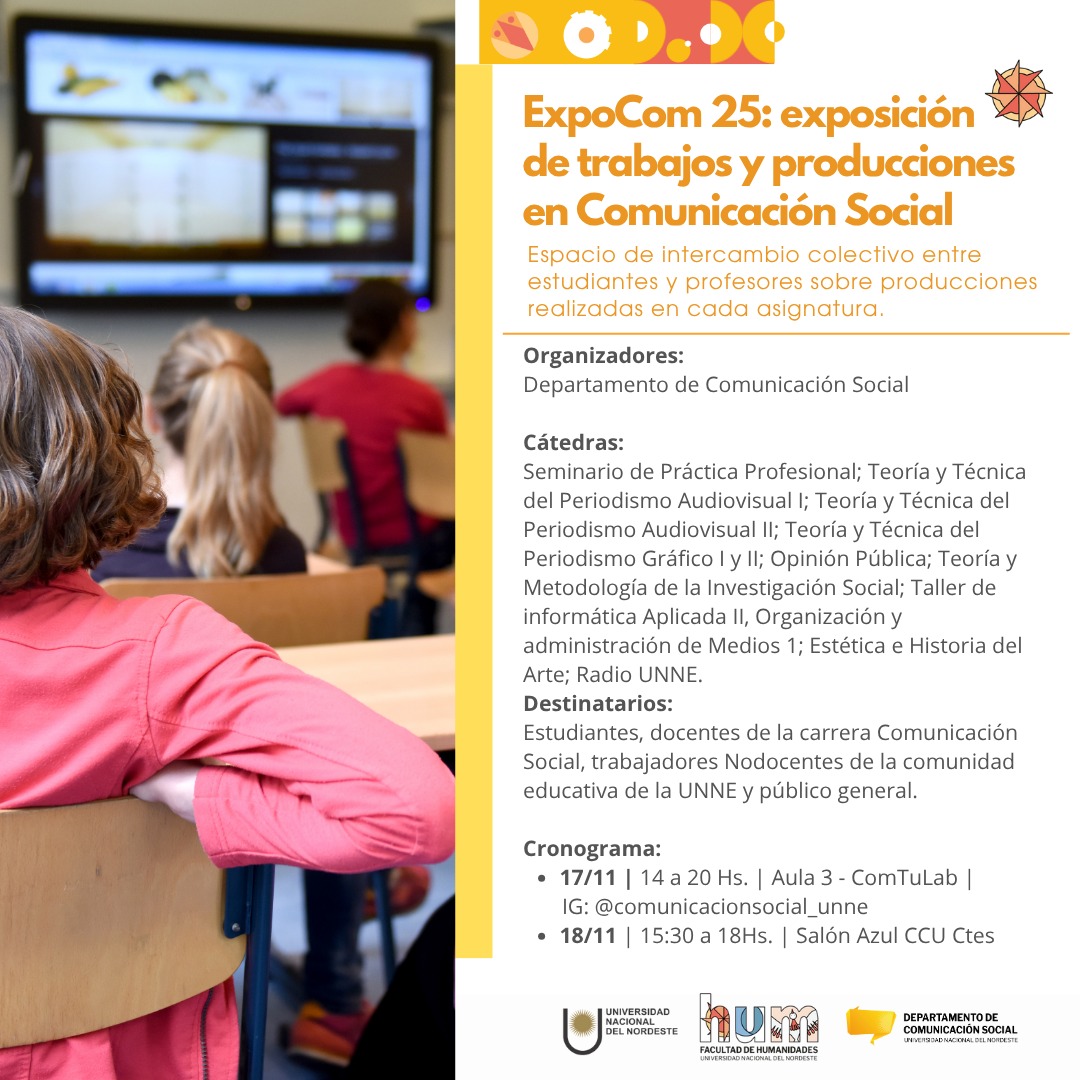 ExpoCom 25: exposición de trabajos y producciones en Comunicación Social

Espacio de intercambio colectivo entre estudiantes y profesores sobre producciones realizadas en cada asignatura.

Organizadores:
Departamento de Comunicación Social

Cátedras:
Seminario de Práctica Profesional; Teoría y Técnica del Periodismo Audiovisual I; Teoría y Técnica del Periodismo Audiovisual II; Teoría y Técnica del Periodismo Gráfico I y II; Opinión Pública; Teoría y Metodología de la Investigación Social; Taller de informática Aplicada II, Organización y administración de Medios 1; Estética e Historia del Arte; Radio UNNE.

Destinatarios:
Estudiantes, docentes de la carrera Comunicación Social, trabajadores Nodocentes de la comunidad educativa de la UNNE y público general.

Cronograma:
• 17/11 | 14 a 20 Hs. | Aula 3 - ComTuLab | IG: @comunicacionsocial_unne
• 18/11 | 15:30 a 18Hs. | Salón Azul CCU Ctes

UNIVERSIDAD NACIONAL DEL NORDESTE

hum
FACULTAD DE HUMANIDADES
UNIVERSIDAD NACIONAL DEL NORDESTE

DEPARTAMENTO DE COMUNICACIÓN SOCIAL
UNIVERSIDAD NACIONAL DEL NORDESTE